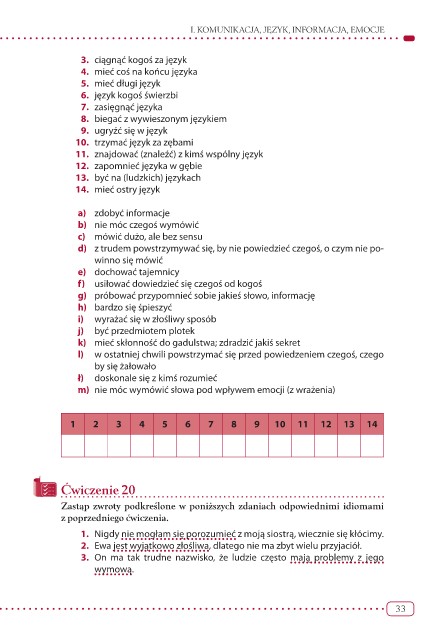 I. KOMUNIKACJA, JĘZYK, INFORMACJA, EMOCJE

3. ciągnąć kogoś za język
4. mieć coś na końcu języka
5. mieć długi język
6. język kogoś świerzbi
7. zasięgnąć języka
8. biegać z wywieszonym językiem
9. ugryźć się w język
10. trzymać język za zębami
11. znajdować (znaleźć) z kimś wspólny język
12. zapomnieć języka w gębie
13. być na (ludzkich) językach
14. mieć ostry język

a) zdobyć informacje
b) nie móc czegoś wymówić
c) mówić dużo, ale bez sensu
d) z trudem powstrzymywać się, by nie powiedzieć czegoś, o czym nie powinno się mówić
e) dochować tajemnicy
f) usiłować dowiedzieć się czegoś od kogoś
g) próbować przypomnieć sobie jakieś słowo, informację
h) bardzo się śpieszyć
i) wyrażać się w złośliwy sposób
j) być przedmiotem plotek
k) mieć skłonność do gadulstwa; zdradzić jakiś sekret
l) w ostatniej chwili powstrzymać się przed powiedzeniem czegoś, czego by się żałowało
ł) doskonale się z kimś rozumieć
m) nie móc wymówić słowa pod wpływem emocji (z wrażenia)

| 1 | 2 | 3 | 4 | 5 | 6 | 7 | 8 | 9 | 10 | 11 | 12 | 13 | 14 |
|---|---|---|---|---|---|---|---|---|---|---|---|---|---|
| | | | | | | | | | | | | | |

Ćwiczenie 20
Zastąp zwroty podkreślone w poniższych zdaniach odpowiednimi idiomami z poprzedniego ćwiczenia.

1. Nigdy nie mogłam się porozumieć z moją siostrą, wiecznie się kłócimy.
2. Ewa jest wyjątkowo złośliwa, dlatego nie ma zbyt wielu przyjaciół.
3. On ma tak trudne nazwisko, że ludzie często mają problemy z jego wymową.

33